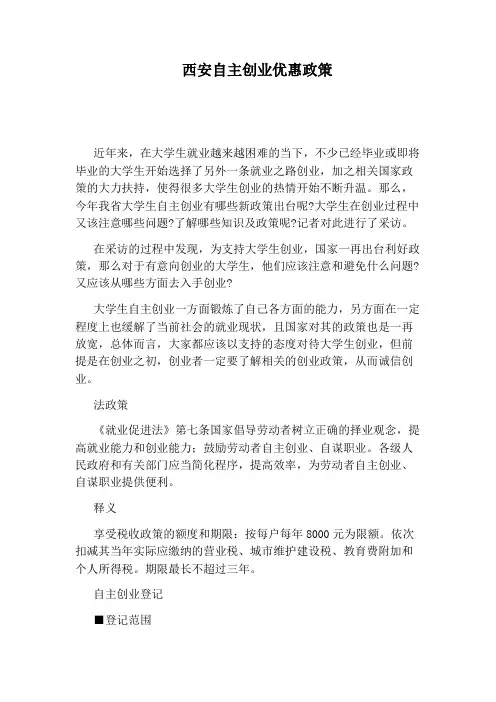 西安自主创业优惠政策

近年来，在大学生就业越来越困难的当下，不少已经毕业或即将毕业的大学生开始选择了另外一条就业之路创业，加之相关国家政策的大力扶持，使得很多大学生创业的热情开始不断升温。那么，今年我省大学生自主创业有哪些新政策出台呢?大学生在创业过程中又该注意哪些问题?了解哪些知识及政策呢?记者对此进行了采访。

在采访的过程中发现，为支持大学生创业，国家一再出台利好政策，那么对于有意向创业的大学生，他们应该注意和避免什么问题?又应该从哪些方面去入手创业?

大学生自主创业一方面锻炼了自己各方面的能力，另方面在一定程度上也缓解了当前社会的就业现状，且国家对其的政策也是一再放宽，总体而言，大家都应该以支持的态度对待大学生创业，但前提是在创业之初，创业者一定要了解相关的创业政策，从而诚信创业。

法政策

《就业促进法》第七条国家倡导劳动者树立正确的择业观念，提高就业能力和创业能力；鼓励劳动者自主创业、自谋职业。各级人民政府和有关部门应当简化程序，提高效率，为劳动者自主创业、自谋职业提供便利。

释义

享受税收政策的额度和期限：按每户每年 8000 元为限额。依次扣减其当年实际应缴纳的营业税、城市维护建设税、教育费附加和个人所得税。期限最长不超过三年。

自主创业登记

■登记范围